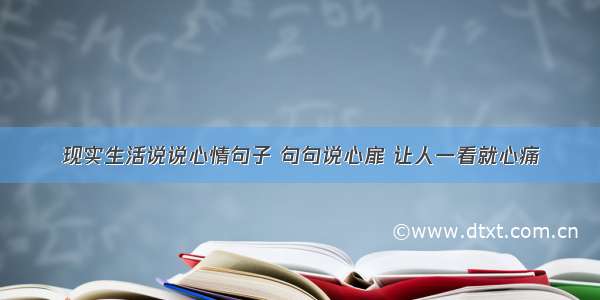 现实生活说说心情句子 句句说心扉 让人一看就心痛

©www.dtxt.com.cn